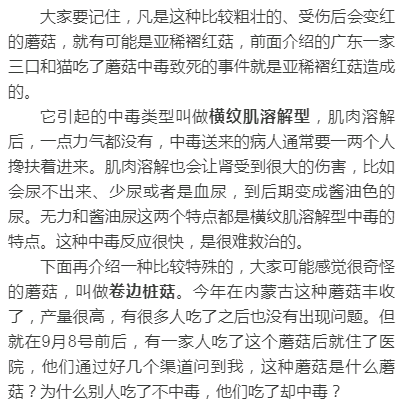 大家要记住，凡是这种比较粗壮的、受伤后会变红的蘑菇，就有可能是亚稀褶红菇，前面介绍的广东一家三口和猫吃了蘑菇中毒致死的事件就是亚稀褶红菇造成的。

它引起的中毒类型叫做横纹肌溶解型，肌肉溶解后，一点力气都没有，中毒送来的病人通常要一两个人搀扶着进来。肌肉溶解也会让肾受到很大的伤害，比如会尿不出来、少尿或者是血尿，到后期变成酱油色的尿。无力和酱油尿这两个特点都是横纹肌溶解型中毒的特点。这种中毒反应很快，是很难救治的。

下面再介绍一种比较特殊的，大家可能感觉很奇怪的蘑菇，叫做卷边桩菇。今年在内蒙古这种蘑菇丰收了，产量很高，有很多人吃了之后也没有出现问题。但就在9月8号前后，有一家人吃了这个蘑菇后就住了医院，他们通过好几个渠道问到我，这种蘑菇是什么蘑菇？为什么别人吃了不中毒，他们吃了却中毒？